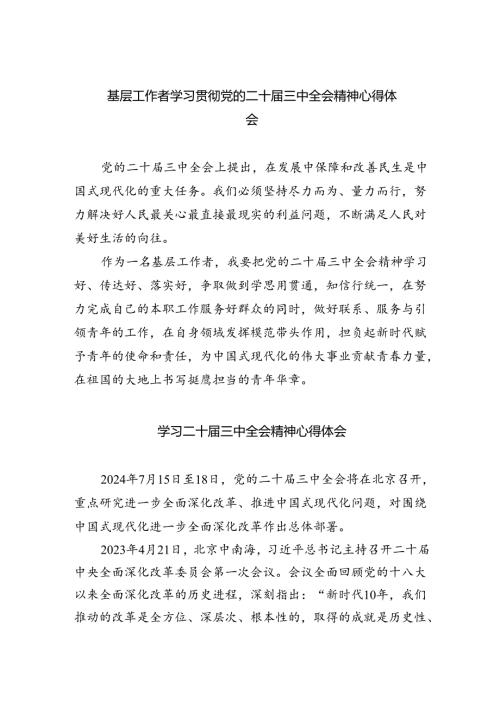 基层工作者学习贯彻党的二十届三中全会精神心得体会

党的二十届三中全会上提出，在发展中保障和改善民生是中国式现代化的重大任务。我们必须坚持尽力而为、量力而行，努力解决好人民最关心最直接最现实的利益问题，不断满足人民对美好生活的向往。

作为一名基层工作者，我要把党的二十届三中全会精神学习好、传达好、落实好，争取做到学思用贯通，知信行统一，在努力完成自己的本职工作服务好群众的同时，做好联系、服务与引领青年的工作，在自身领域发挥模范带头作用，担负起新时代赋予青年的使命和责任，为中国式现代化的伟大事业贡献青春力量，在祖国的大地上书写挺膺担当的青年华章。

学习二十届三中全会精神心得体会

2024年7月15日至18日，党的二十届三中全会将在北京召开，重点研究进一步全面深化改革、推进中国式现代化问题，对围绕中国式现代化进一步全面深化改革作出总体部署。

2023年4月21日，北京中南海，习近平总书记主持召开二十届中央全面深化改革委员会第一次会议。会议全面回顾党的十八大以来全面深化改革的历史进程，深刻指出：“新时代10年，我们推动的改革是全方位、深层次、根本性的，取得的成就是历史性、